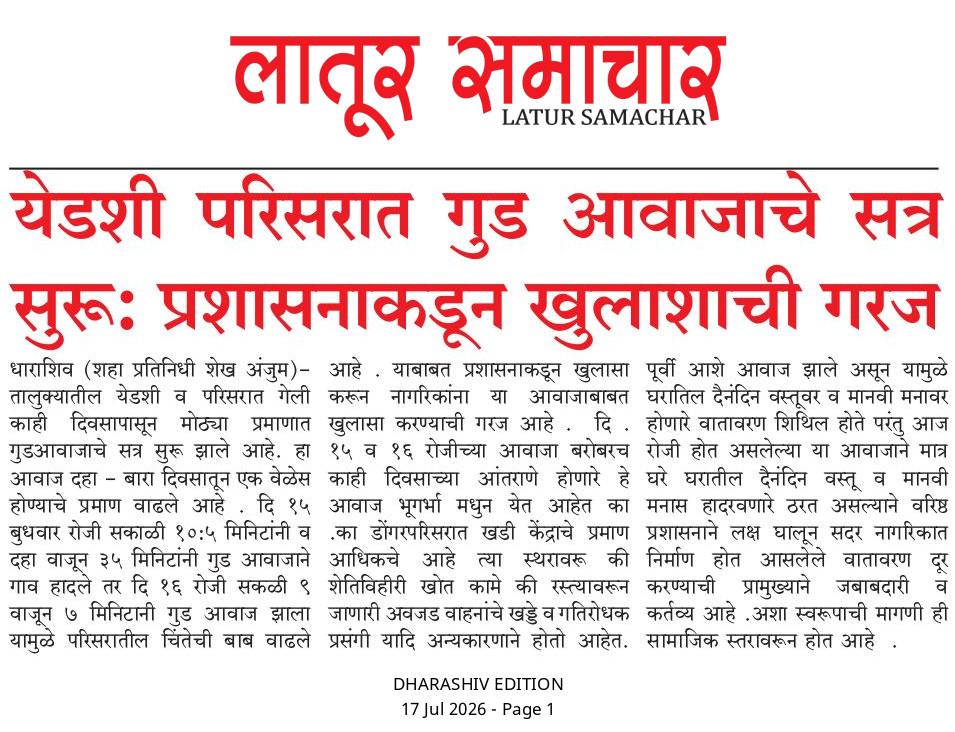 लातूर समाचार
LATUR SAMACHAR

येडशी परिसरात गुड आवाजाचे सत्र सुरू: प्रशासनाकडून खुलाशाची गरज

धाराशिव (शहा प्रतिनिधी शेख अंजुम)– तालुक्यातील येडशी व परिसरात गेली काही दिवसापासून मोठ्या प्रमाणात गुडआवाजाचे सत्र सुरू झाले आहे. हा आवाज दहा – बारा दिवसातून एक वेळेस होण्याचे प्रमाण वाढले आहे . दि १५ बुधवार रोजी सकाळी १०:५ मिनिटांनी व दहा वाजून ३५ मिनिटांनी गुड आवाजाने गाव हादले तर दि १६ रोजी सकळी ९ वाजून ७ मिनिटानी गुड आवाज झाला यामुळे परिसरातील चिंतेची बाब वाढले आहे . याबाबत प्रशासनाकडून खुलासा करून नागरिकांना या आवाजाबाबत खुलासा करण्याची गरज आहे . दि . १५ व १६ रोजीच्या आवाजा बरोबरच काही दिवसाच्या आंतराणे होणारे हे आवाज भूगर्भा मधुन येत आहेत का .का डोंगरपरिसरात खडी केंद्राचे प्रमाण आधिकचे आहे त्या स्थरावरू की शेतिविहीरी खोत कामे की रस्त्यावरून जाणारी अवजड वाहनांचे खड्डे व गतिरोधक प्रसंगी यादि अन्यकारणाने होतो आहेत. पूर्वी आशे आवाज झाले असून यामुळे घरातिल दैनंदिन वस्तूवर व मानवी मनावर होणारे वातावरण शिथिल होते परंतु आज रोजी होत असलेल्या या आवाजाने मात्र घरे घरातील दैनंदिन वस्तू व मानवी मनास हादरवणारे ठरत असल्याने वरिष्ठ प्रशासनाने लक्ष घालून सदर नागरिकात निर्माण होत आसलेले वातावरण दूर करण्याची प्रामुख्याने जबाबदारी व कर्तव्य आहे .अशा स्वरूपाची मागणी ही सामाजिक स्तरावरून होत आहे .

DHARASHIV EDITION
17 Jul 2026 - Page 1